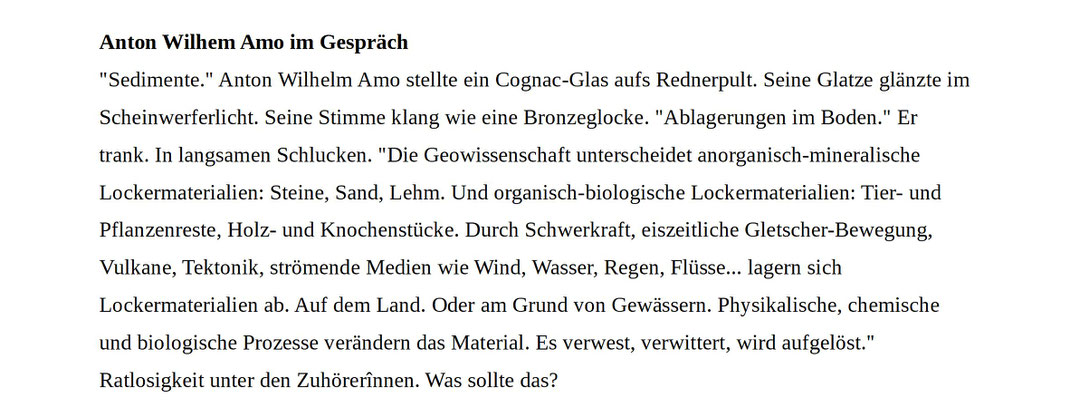 **Anton Wilhem Amo im Gespräch**

"Sedimente." Anton Wilhelm Amo stellte ein Cognac-Glas aufs Rednerpult. Seine Glatze glänzte im Scheinwerferlicht. Seine Stimme klang wie eine Bronzeglocke. "Ablagerungen im Boden." Er trank. In langsamen Schlucken. "Die Geowissenschaft unterscheidet anorganisch-mineralische Lockermaterialien: Steine, Sand, Lehm. Und organisch-biologische Lockermaterialien: Tier- und Pflanzenreste, Holz- und Knochenstücke. Durch Schwerkraft, eiszeitliche Gletscher-Bewegung, Vulkane, Tektonik, strömende Medien wie Wind, Wasser, Regen, Flüsse... lagern sich Lockermaterialien ab. Auf dem Land. Oder am Grund von Gewässern. Physikalische, chemische und biologische Prozesse verändern das Material. Es verwest, verwittert, wird aufgelöst." Ratlosigkeit unter den Zuhörerînnen. Was sollte das?